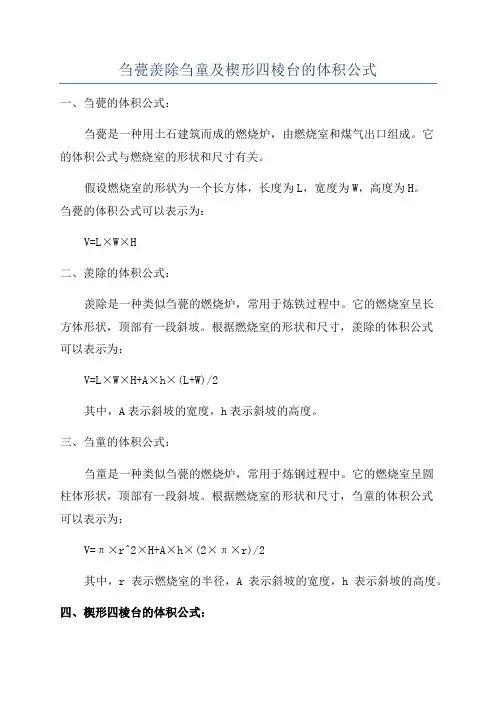 刍甍羡除刍童及楔形四棱台的体积公式

一、刍甍的体积公式：

刍甍是一种用土石建筑而成的燃烧炉，由燃烧室和煤气出口组成。它的体积公式与燃烧室的形状和尺寸有关。

假设燃烧室的形状为一个长方体，长度为L，宽度为W，高度为H。刍甍的体积公式可以表示为：

V=L×W×H

二、羡除的体积公式：

羡除是一种类似刍甍的燃烧炉，常用于炼铁过程中。它的燃烧室呈长方体形状，顶部有一段斜坡。根据燃烧室的形状和尺寸，羡除的体积公式可以表示为：

V=L×W×H+A×h×(L+W)/2

其中，A表示斜坡的宽度，h表示斜坡的高度。

三、刍童的体积公式：

刍童是一种类似刍甍的燃烧炉，常用于炼钢过程中。它的燃烧室呈圆柱体形状，顶部有一段斜坡。根据燃烧室的形状和尺寸，刍童的体积公式可以表示为：

V=π×r^2×H+A×h×(2×π×r)/2

其中，r 表示燃烧室的半径，A 表示斜坡的宽度，h 表示斜坡的高度。

四、楔形四棱台的体积公式：